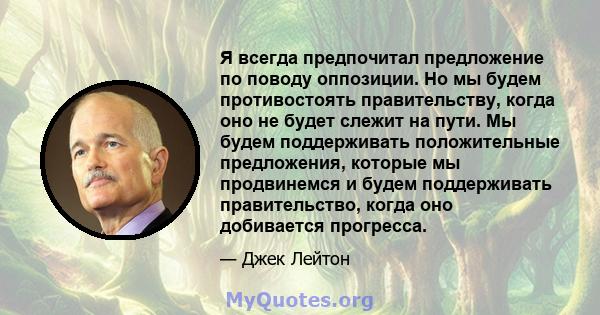 Я всегда предпочитал предложение по поводу оппозиции. Но мы будем противостоять правительству, когда оно не будет слежит на пути. Мы будем поддерживать положительные предложения, которые мы продвинемся и будем поддерживать правительство, когда оно добивается прогресса.

— Джек Лейтон

MyQuotes.org